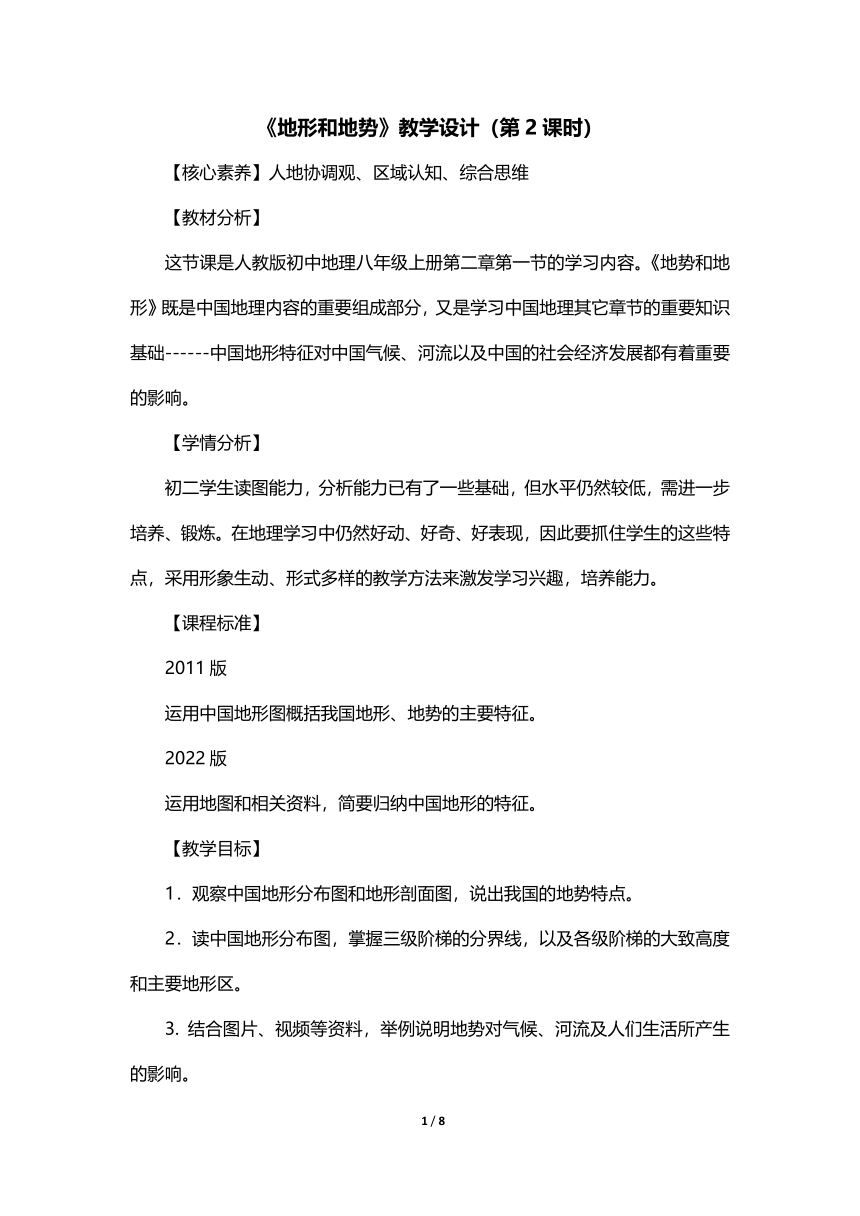 《地形和地势》教学设计（第 2 课时）

【核心素养】人地协调观、区域认知、综合思维

【教材分析】

这节课是人教版初中地理八年级上册第二章第一节的学习内容。《地势和地形》既是中国地理内容的重要组成部分，又是学习中国地理其它章节的重要知识基础------中国地形特征对中国气候、河流以及中国的社会经济发展都有着重要的影响。

【学情分析】

初二学生读图能力，分析能力已有了一些基础，但水平仍然较低，需进一步培养、锻炼。在地理学习中仍然好动、好奇、好表现，因此要抓住学生的这些特点，采用形象生动、形式多样的教学方法来激发学习兴趣，培养能力。

【课程标准】

2011 版

运用中国地形图概括我国地形、地势的主要特征。

2022 版

运用地图和相关资料，简要归纳中国地形的特征。

【教学目标】

1．观察中国地形分布图和地形剖面图，说出我国的地势特点。

2．读中国地形分布图，掌握三级阶梯的分界线，以及各级阶梯的大致高度和主要地形区。

3. 结合图片、视频等资料，举例说明地势对气候、河流及人们生活所产生的影响。

1 / 8